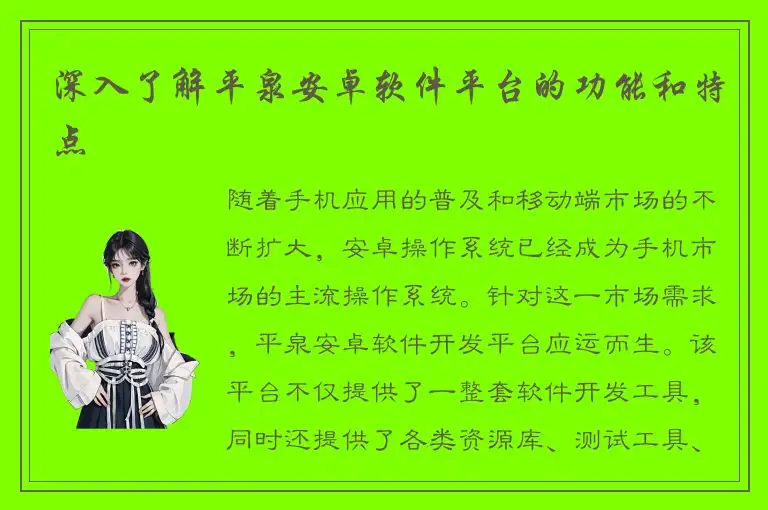 深入了解平泉安卓软件平台的功能和特点

随着手机应用的普及和移动端市场的不断扩大，安卓操作系统已经成为手机市场的主流操作系统。针对这一市场需求，平泉安卓软件开发平台应运而生。该平台不仅提供了一整套软件开发工具，同时还提供了各类资源库、测试工具、